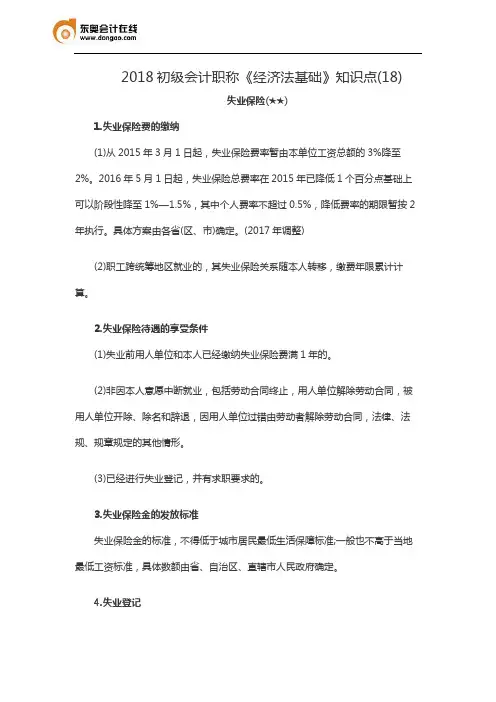 东奥会计在线
www.dongao.com

2018 初级会计职称《经济法基础》知识点(18)

失业保险(★★)

1.失业保险费的缴纳

(1)从 2015 年 3 月 1 日起，失业保险费率暂由本单位工资总额的 3%降至 2%。2016 年 5 月 1 日起，失业保险总费率在 2015 年已降低 1 个百分点基础上可以阶段性降至 1%—1.5%，其中个人费率不超过 0.5%，降低费率的期限暂按 2 年执行。具体方案由各省(区、市)确定。(2017 年调整)

(2)职工跨统筹地区就业的，其失业保险关系随本人转移，缴费年限累计计算。

2.失业保险待遇的享受条件

(1)失业前用人单位和本人已经缴纳失业保险费满 1 年的。

(2)非因本人意愿中断就业，包括劳动合同终止，用人单位解除劳动合同，被用人单位开除、除名和辞退，因用人单位过错由劳动者解除劳动合同，法律、法规、规章规定的其他情形。

(3)已经进行失业登记，并有求职要求的。

3.失业保险金的发放标准

失业保险金的标准，不得低于城市居民最低生活保障标准;一般也不高于当地最低工资标准，具体数额由省、自治区、直辖市人民政府确定。

4.失业登记